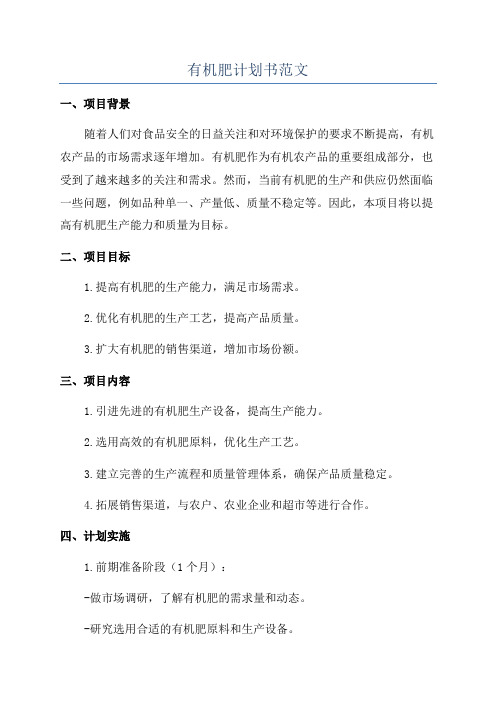 有机肥计划书范文

一、项目背景

随着人们对食品安全的日益关注和对环境保护的要求不断提高，有机农产品的市场需求逐年增加。有机肥作为有机农产品的重要组成部分，也受到了越来越多的关注和需求。然而，当前有机肥的生产和供应仍然面临一些问题，例如品种单一、产量低、质量不稳定等。因此，本项目将以提高有机肥生产能力和质量为目标。

二、项目目标

1.提高有机肥的生产能力，满足市场需求。

2.优化有机肥的生产工艺，提高产品质量。

3.扩大有机肥的销售渠道，增加市场份额。

三、项目内容

1.引进先进的有机肥生产设备，提高生产能力。

2.选用高效的有机肥原料，优化生产工艺。

3.建立完善的生产流程和质量管理体系，确保产品质量稳定。

4.拓展销售渠道，与农户、农业企业和超市等进行合作。

四、计划实施

1.前期准备阶段（1个月）：

-做市场调研，了解有机肥的需求量和动态。

-研究选用合适的有机肥原料和生产设备。